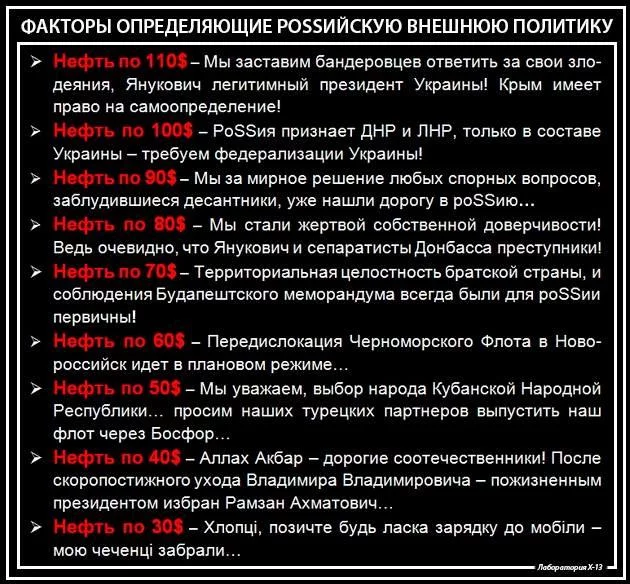 ФАКТОРЫ ОПРЕДЕЛЯЮЩИЕ РОSSИЙСКУЮ ВНЕШНЮЮ ПОЛИТИКУ

➢ Нефть по 110$ – Мы заставим бандеровцев ответить за свои злодеяния, Янукович легитимный президент Украины! Крым имеет право на самоопределение!

➢ Нефть по 100$ – РоSSия признает ДНР и ЛНР, только в составе Украины – требуем федерализации Украины!

➢ Нефть по 90$ – Мы за мирное решение любых спорных вопросов, заблудившиеся десантники, уже нашли дорогу в роSSию…

➢ Нефть по 80$ – Мы стали жертвой собственной доверчивости! Ведь очевидно, что Янукович и сепаратисты Донбасса преступники!

➢ Нефть по 70$ – Территориальная целостность братской страны, и соблюдения Будапештского меморандума всегда были для роSSии первичны!

➢ Нефть по 60$ – Передислокация Черноморского Флота в Новороссийск идет в плановом режиме…

➢ Нефть по 50$ – Мы уважаем, выбор народа Кубанской Народной Республики… просим наших турецких партнеров выпустить наш флот через Босфор…

➢ Нефть по 40$ – Аллах Акбар – дорогие соотечественники! После скоропостижного ухода Владимира Владимировича – пожизненным президентом избран Рамзан Ахматович…

➢ Нефть по 30$ – Хлопці, позичте будь ласка зарядку до мобіли – мою чеченці забрали…

Лаборатория Х-13